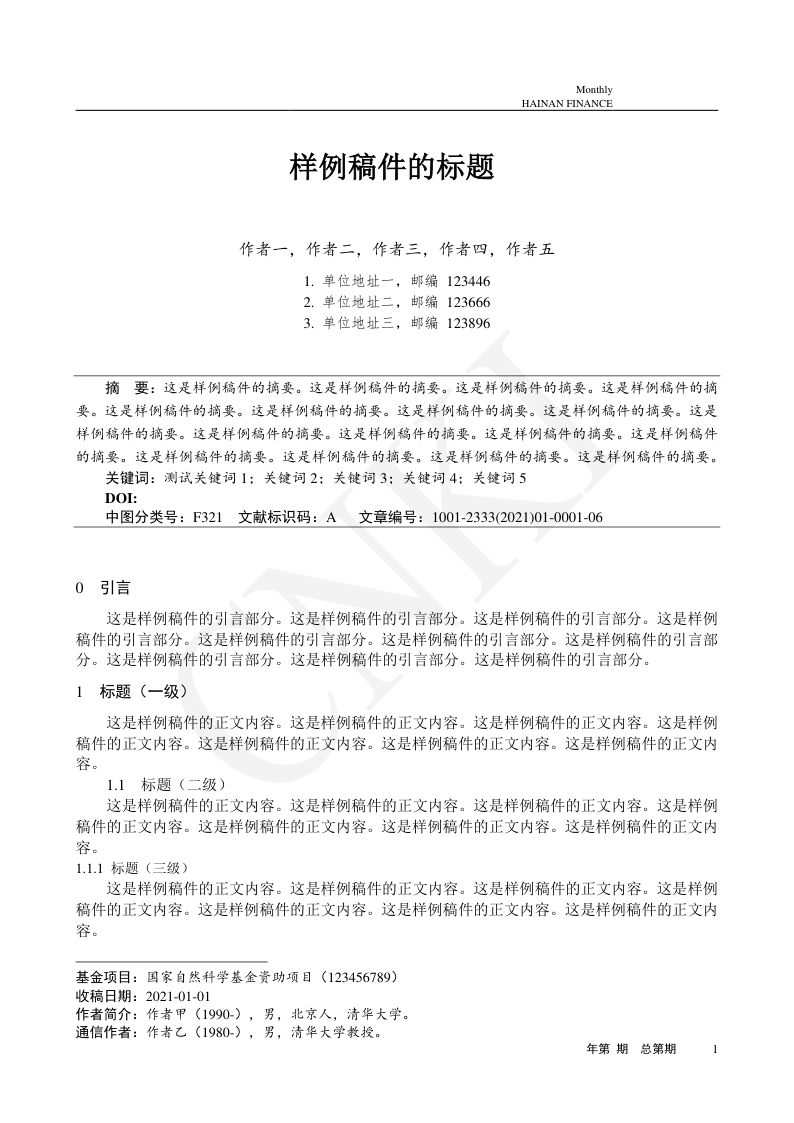 Monthly
HAINAN FINANCE

样例稿件的标题

作者一，作者二，作者三，作者四，作者五

1. 单位地址一，邮编 123446
2. 单位地址二，邮编 123666
3. 单位地址三，邮编 123896

摘 要：这是样例稿件的摘要。这是样例稿件的摘要。这是样例稿件的摘要。这是样例稿件的摘要。这是样例稿件的摘要。这是样例稿件的摘要。这是样例稿件的摘要。这是样例稿件的摘要。这是样例稿件的摘要。这是样例稿件的摘要。这是样例稿件的摘要。这是样例稿件的摘要。这是样例稿件的摘要。这是样例稿件的摘要。这是样例稿件的摘要。这是样例稿件的摘要。这是样例稿件的摘要。这是样例稿件的摘要。

关键词：测试关键词1；关键词2；关键词3；关键词4；关键词5

DOI:

中图分类号：F321 文献标识码：A 文章编号：1001-2333(2021)01-0001-06

0 引言

这是样例稿件的引言部分。这是样例稿件的引言部分。这是样例稿件的引言部分。这是样例稿件的引言部分。这是样例稿件的引言部分。这是样例稿件的引言部分。这是样例稿件的引言部分。这是样例稿件的引言部分。这是样例稿件的引言部分。这是样例稿件的引言部分。

1 标题（一级）

这是样例稿件的正文内容。这是样例稿件的正文内容。这是样例稿件的正文内容。这是样例稿件的正文内容。这是样例稿件的正文内容。这是样例稿件的正文内容。这是样例稿件的正文内容。

1.1 标题（二级）

这是样例稿件的正文内容。这是样例稿件的正文内容。这是样例稿件的正文内容。这是样例稿件的正文内容。这是样例稿件的正文内容。这是样例稿件的正文内容。这是样例稿件的正文内容。

1.1.1 标题（三级）

这是样例稿件的正文内容。这是样例稿件的正文内容。这是样例稿件的正文内容。这是样例稿件的正文内容。这是样例稿件的正文内容。这是样例稿件的正文内容。这是样例稿件的正文内容。

基金项目：国家自然科学基金资助项目（123456789）
收稿日期：2021-01-01
作者简介：作者甲（1990-），男，北京人，清华大学。
通信作者：作者乙（1980-），男，清华大学教授。

年第 期 总第期 1

CNKI